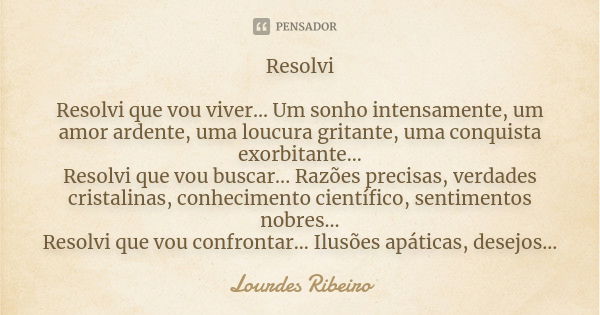 PENSADOR

Resolvi

Resolvi que vou viver... Um sonho intensamente, um amor ardente, uma loucura gritante, uma conquista exorbitante...
Resolvi que vou buscar... Razões precisas, verdades cristalinas, conhecimento científico, sentimentos nobres...
Resolvi que vou confrontar... Ilusões apáticas, desejos...

Lourdes Ribeiro